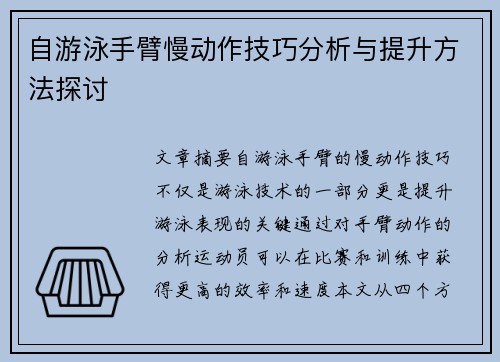 自游泳手臂慢动作技巧分析与提升方法探讨

文章摘要自游泳手臂的慢动作技巧不仅是游泳技术的一部分更是提升游泳表现的关键通过对手臂动作的分析运动员可以在比赛和训练中获得更高的效率和速度本文从四个方